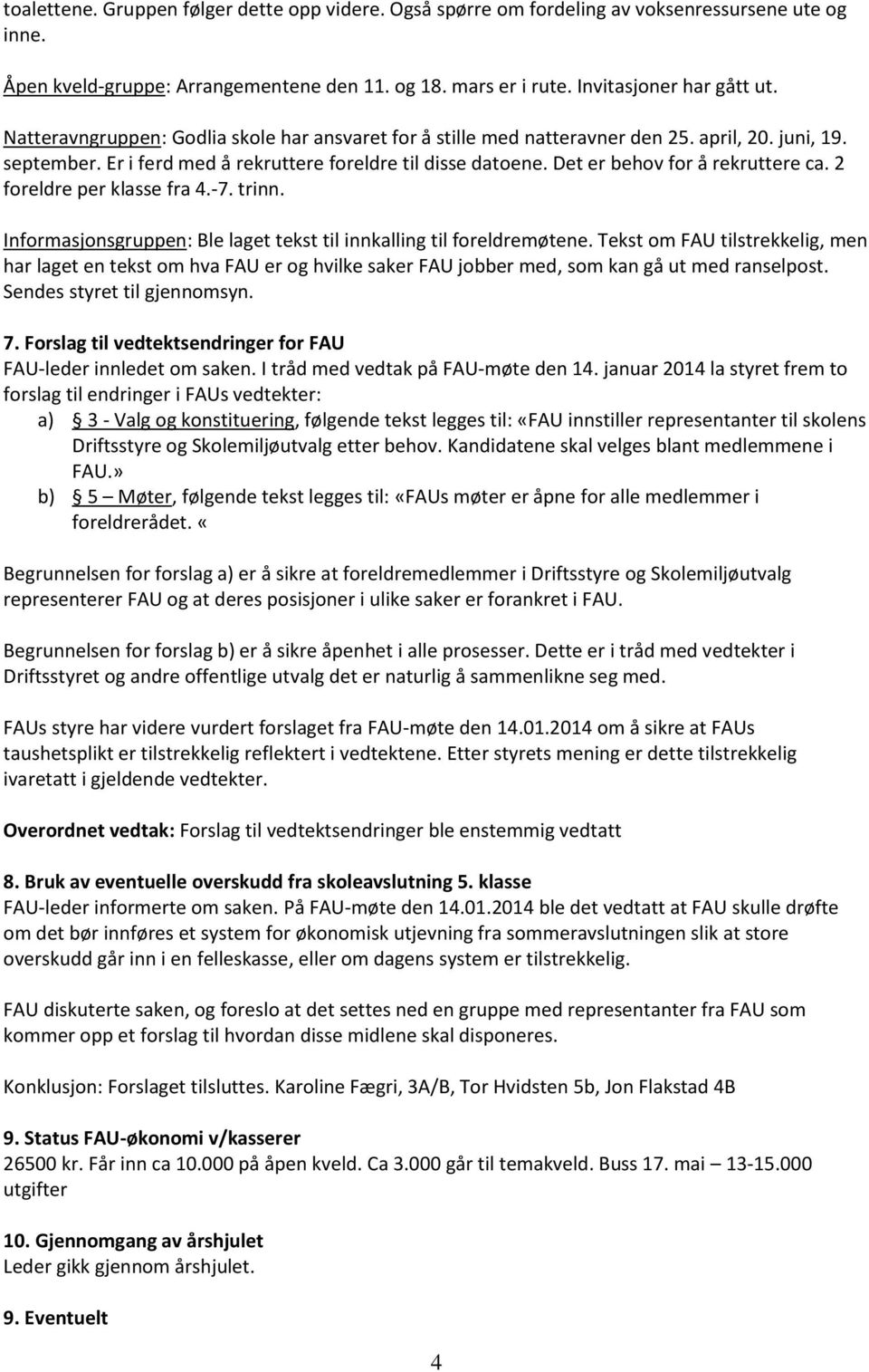 toalettene. Gruppen følger dette opp videre. Også spørre om fordeling av voksenressursene ute og inne.

Åpen kveld-gruppe: Arrangementene den 11. og 18. mars er i rute. Invitasjoner har gått ut.

Natteravngruppen: Godlia skole har ansvaret for å stille med natteravner den 25. april, 20. juni, 19. september. Er i ferd med å rekruttere foreldre til disse datoene. Det er behov for å rekruttere ca. 2 foreldre per klasse fra 4.-7. trinn.

Informasjonsgruppen: Ble laget tekst til innkalling til foreldremøtene. Tekst om FAU tilstrekkelig, men har laget en tekst om hva FAU er og hvilke saker FAU jobber med, som kan gå ut med ranselpost. Sendes styret til gjennomsyn.

7. Forslag til vedtektsendringer for FAU
FAU-leder innledet om saken. I tråd med vedtak på FAU-møte den 14. januar 2014 la styret frem to forslag til endringer i FAUs vedtekter:
a) 3 - Valg og konstituering, følgende tekst legges til: «FAU innstiller representanter til skolens Driftsstyre og Skolemiljøutvalg etter behov. Kandidatene skal velges blant medlemmene i FAU.»
b) 5 – Møter, følgende tekst legges til: «FAUs møter er åpne for alle medlemmer i foreldrerådet. «

Begrunnelsen for forslag a) er å sikre at foreldremedlemmer i Driftsstyre og Skolemiljøutvalg representerer FAU og at deres posisjoner i ulike saker er forankret i FAU.

Begrunnelsen for forslag b) er å sikre åpenhet i alle prosesser. Dette er i tråd med vedtekter i Driftsstyret og andre offentlige utvalg det er naturlig å sammenlikne seg med.

FAUs styre har videre vurdert forslaget fra FAU-møte den 14.01.2014 om å sikre at FAUs taushetsplikt er tilstrekkelig reflektert i vedtektene. Etter styrets mening er dette tilstrekkelig ivaretatt i gjeldende vedtekter.

Overordnet vedtak: Forslag til vedtektsendringer ble enstemmig vedtatt

8. Bruk av eventuelle overskudd fra skoleavslutning 5. klasse
FAU-leder informerte om saken. På FAU-møte den 14.01.2014 ble det vedtatt at FAU skulle drøfte om det bør innføres et system for økonomisk utjevning fra sommeravslutningen slik at store overskudd går inn i en felleskasse, eller om dagens system er tilstrekkelig.

FAU diskuterte saken, og foreslo at det settes ned en gruppe med representanter fra FAU som kommer opp et forslag til hvordan disse midlene skal disponeres.

Konklusjon: Forslaget tilsluttes. Karoline Fægri, 3A/B, Tor Hvidsten 5b, Jon Flakstad 4B

9. Status FAU-økonomi v/kasserer
26500 kr. Får inn ca 10.000 på åpen kveld. Ca 3.000 går til temakveld. Buss 17. mai – 13-15.000 utgifter

10. Gjennomgang av årshjulet
Leder gikk gjennom årshjulet.

9. Eventuelt

4